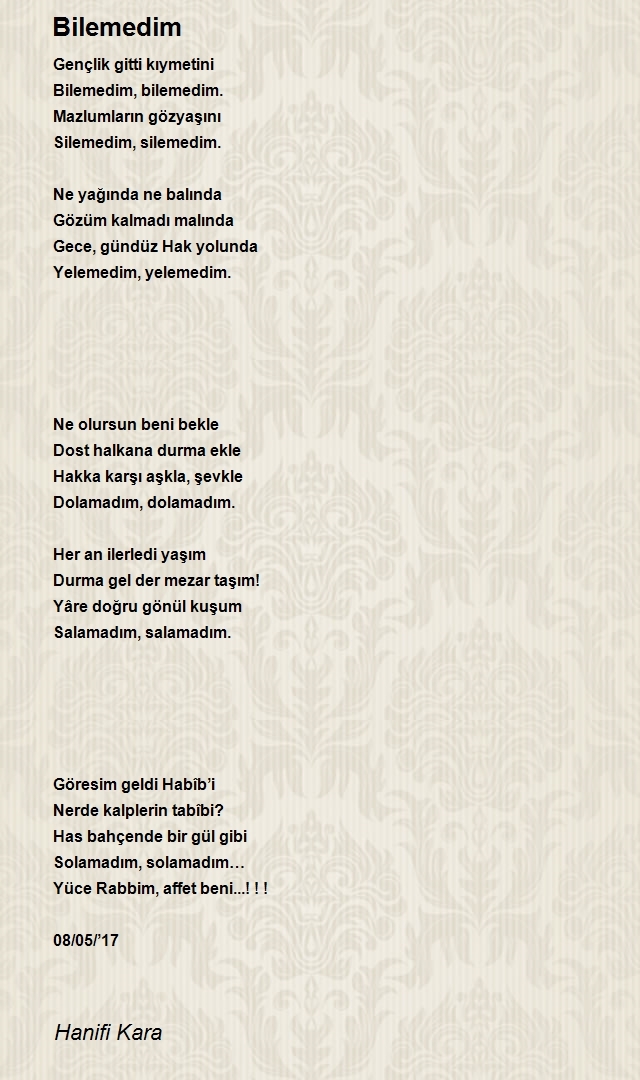 Bilemedim

Gençlik gitti kıymetini
Bilemedim, bilemedim.
Mazlumların gözyaşını
Silemedim, silemedim.

Ne yağında ne balında
Gözüm kalmadı malında
Gece, gündüz Hak yolunda
Yelemedim, yelemedim.

Ne olursun beni bekle
Dost halkana durma ekle
Hakka karşı aşkla, şevkle
Dolamadım, dolamadım.

Her an ilerledi yaşım
Durma gel der mezar taşım!
Yâre doğru gönül kuşum
Salamadım, salamadım.

Göresim geldi Habîb'i
Nerde kalplerin tabîbi?
Has bahçende bir gül gibi
Solamadım, solamadım…
Yüce Rabbim, affet beni...! ! !

08/05/'17

Hanifi Kara